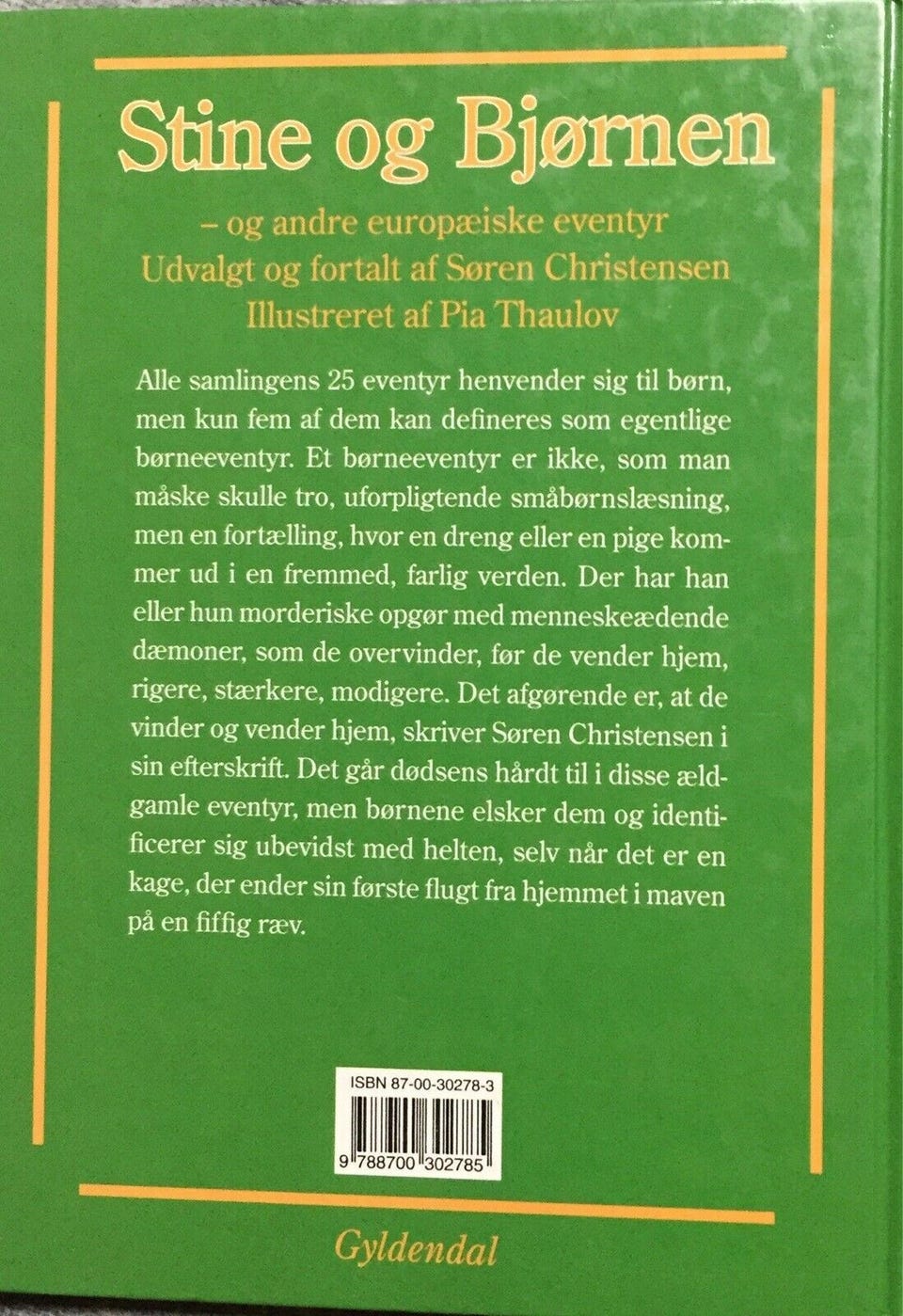 Stine og Bjørnen

– og andre europæiske eventyr
Udvalgt og fortalt af Søren Christensen
Illustreret af Pia Thaulov

Alle samlingens 25 eventyr henvender sig til børn, men kun fem af dem kan defineres som egentlige børneeventyr. Et børneeventyr er ikke, som man måske skulle tro, uforpligtende småbørnslæsning, men en fortælling, hvor en dreng eller en pige kommer ud i en fremmed, farlig verden. Der har han eller hun morderiske opgør med menneskeædende dæmoner, som de overvinder, før de vender hjem, rigere, stærkere, modigere. Det afgørende er, at de vinder og vender hjem, skriver Søren Christensen i sin efterskrift. Det går dødsens hårdt til i disse ældgamle eventyr, men børnene elsker dem og identificerer sig ubevidst med helten, selv når det er en kage, der ender sin første flugt fra hjemmet i maven på en fiffig ræv.

ISBN 87-00-30278-3

9 788700 302785

Gyldendal